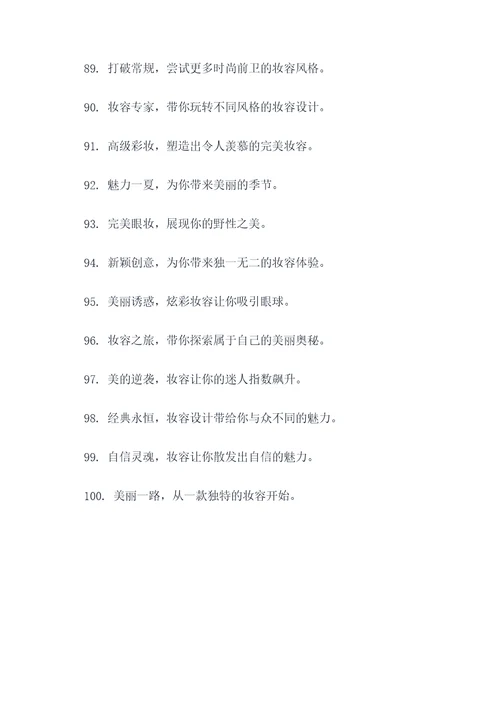 89. 打破常规，尝试更多时尚前卫的妆容风格。

90. 妆容专家，带你玩转不同风格的妆容设计。

91. 高级彩妆，塑造出令人羡慕的完美妆容。

92. 魅力一夏，为你带来美丽的季节。

93. 完美眼妆，展现你的野性之美。

94. 新颖创意，为你带来独一无二的妆容体验。

95. 美丽诱惑，炫彩妆容让你吸引眼球。

96. 妆容之旅，带你探索属于自己的美丽奥秘。

97. 美的逆袭，妆容让你的迷人指数飙升。

98. 经典永恒，妆容设计带给你与众不同的魅力。

99. 自信灵魂，妆容让你散发出自信的魅力。

100. 美丽一路，从一款独特的妆容开始。